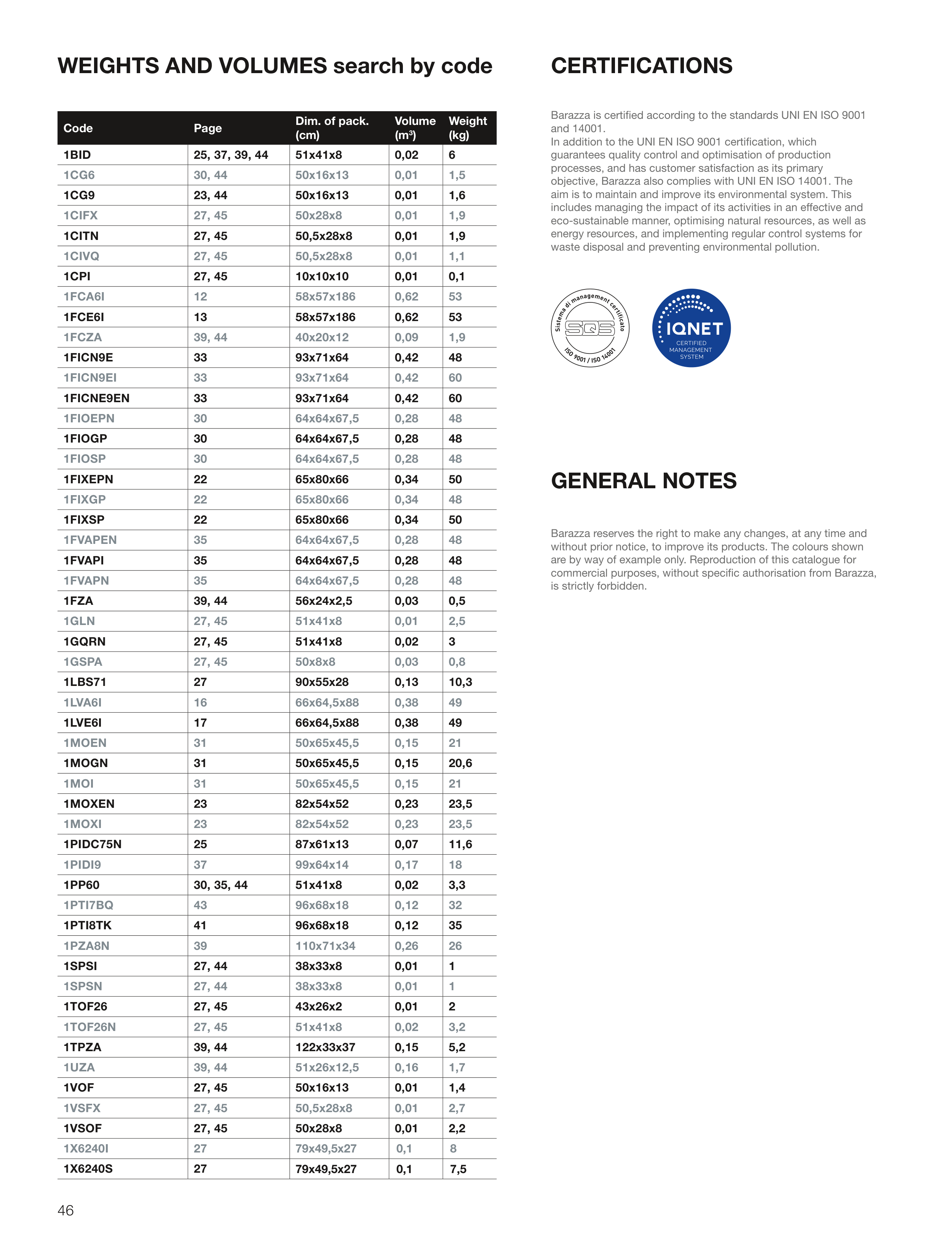 WEIGHTS AND VOLUMES search by code

| Code | Page | Dim. of pack. (cm) | Volume ($m^3$) | Weight (kg) |
|---|---|---|---|---|
| 1BID | 25, 37, 39, 44 | 51x41x8 | 0,02 | 6 |
| 1CG6 | 30, 44 | 50x16x13 | 0,01 | 1,5 |
| 1CG9 | 23, 44 | 50x16x13 | 0,01 | 1,6 |
| 1CIFX | 27, 45 | 50x28x8 | 0,01 | 1,9 |
| 1CITN | 27, 45 | 50,5x28x8 | 0,01 | 1,9 |
| 1CIVQ | 27, 45 | 50,5x28x8 | 0,01 | 1,1 |
| 1CPI | 27, 45 | 10x10x10 | 0,01 | 0,1 |
| 1FCA6I | 12 | 58x57x186 | 0,62 | 53 |
| 1FCE6I | 13 | 58x57x186 | 0,62 | 53 |
| 1FCZA | 39, 44 | 40x20x12 | 0,09 | 1,9 |
| 1FICN9E | 33 | 93x71x64 | 0,42 | 48 |
| 1FICN9EI | 33 | 93x71x64 | 0,42 | 60 |
| 1FICNE9EN | 33 | 93x71x64 | 0,42 | 60 |
| 1FIOEPN | 30 | 64x64x67,5 | 0,28 | 48 |
| 1FIOGP | 30 | 64x64x67,5 | 0,28 | 48 |
| 1FIOSP | 30 | 64x64x67,5 | 0,28 | 48 |
| 1FIXEPN | 22 | 65x80x66 | 0,34 | 50 |
| 1FIXGP | 22 | 65x80x66 | 0,34 | 48 |
| 1FIXSP | 22 | 65x80x66 | 0,34 | 50 |
| 1FVAPEN | 35 | 64x64x67,5 | 0,28 | 48 |
| 1FVAPI | 35 | 64x64x67,5 | 0,28 | 48 |
| 1FVAPN | 35 | 64x64x67,5 | 0,28 | 48 |
| 1FZA | 39, 44 | 56x24x2,5 | 0,03 | 0,5 |
| 1GLN | 27, 45 | 51x41x8 | 0,01 | 2,5 |
| 1GQRN | 27, 45 | 51x41x8 | 0,02 | 3 |
| 1GSPA | 27, 45 | 50x8x8 | 0,03 | 0,8 |
| 1LBS71 | 27 | 90x55x28 | 0,13 | 10,3 |
| 1LVA6I | 16 | 66x64,5x88 | 0,38 | 49 |
| 1LVE6I | 17 | 66x64,5x88 | 0,38 | 49 |
| 1MOEN | 31 | 50x65x45,5 | 0,15 | 21 |
| 1MOGN | 31 | 50x65x45,5 | 0,15 | 20,6 |
| 1MOI | 31 | 50x65x45,5 | 0,15 | 21 |
| 1MOXEN | 23 | 82x54x52 | 0,23 | 23,5 |
| 1MOXI | 23 | 82x54x52 | 0,23 | 23,5 |
| 1PIDC75N | 25 | 87x61x13 | 0,07 | 11,6 |
| 1PIDI9 | 37 | 99x64x14 | 0,17 | 18 |
| 1PP60 | 30, 35, 44 | 51x41x8 | 0,02 | 3,3 |
| 1PTI7BQ | 43 | 96x68x18 | 0,12 | 32 |
| 1PTI8TK | 41 | 96x68x18 | 0,12 | 35 |
| 1PZA8N | 39 | 110x71x34 | 0,26 | 26 |
| 1SPSI | 27, 44 | 38x33x8 | 0,01 | 1 |
| 1SPSN | 27, 44 | 38x33x8 | 0,01 | 1 |
| 1TOF26 | 27, 45 | 43x26x2 | 0,01 | 2 |
| 1TOF26N | 27, 45 | 51x41x8 | 0,02 | 3,2 |
| 1TPZA | 39, 44 | 122x33x37 | 0,15 | 5,2 |
| 1UZA | 39, 44 | 51x26x12,5 | 0,16 | 1,7 |
| 1VOF | 27, 45 | 50x16x13 | 0,01 | 1,4 |
| 1VSFX | 27, 45 | 50,5x28x8 | 0,01 | 2,7 |
| 1VSOF | 27, 45 | 50x28x8 | 0,01 | 2,2 |
| 1X6240I | 27 | 79x49,5x27 | 0,1 | 8 |
| 1X6240S | 27 | 79x49,5x27 | 0,1 | 7,5 |

46

CERTIFICATIONS

Barazza is certified according to the standards UNI EN ISO 9001 and 14001.
In addition to the UNI EN ISO 9001 certification, which guarantees quality control and optimisation of production processes, and has customer satisfaction as its primary objective, Barazza also complies with UNI EN ISO 14001. The aim is to maintain and improve its environmental system. This includes managing the impact of its activities in an effective and eco-sustainable manner, optimising natural resources, as well as energy resources, and implementing regular control systems for waste disposal and preventing environmental pollution.

Sistema di management certificato SQS ISO 9001 / ISO 14001

IQNET CERTIFIED MANAGEMENT SYSTEM

GENERAL NOTES

Barazza reserves the right to make any changes, at any time and without prior notice, to improve its products. The colours shown are by way of example only. Reproduction of this catalogue for commercial purposes, without specific authorisation from Barazza, is strictly forbidden.